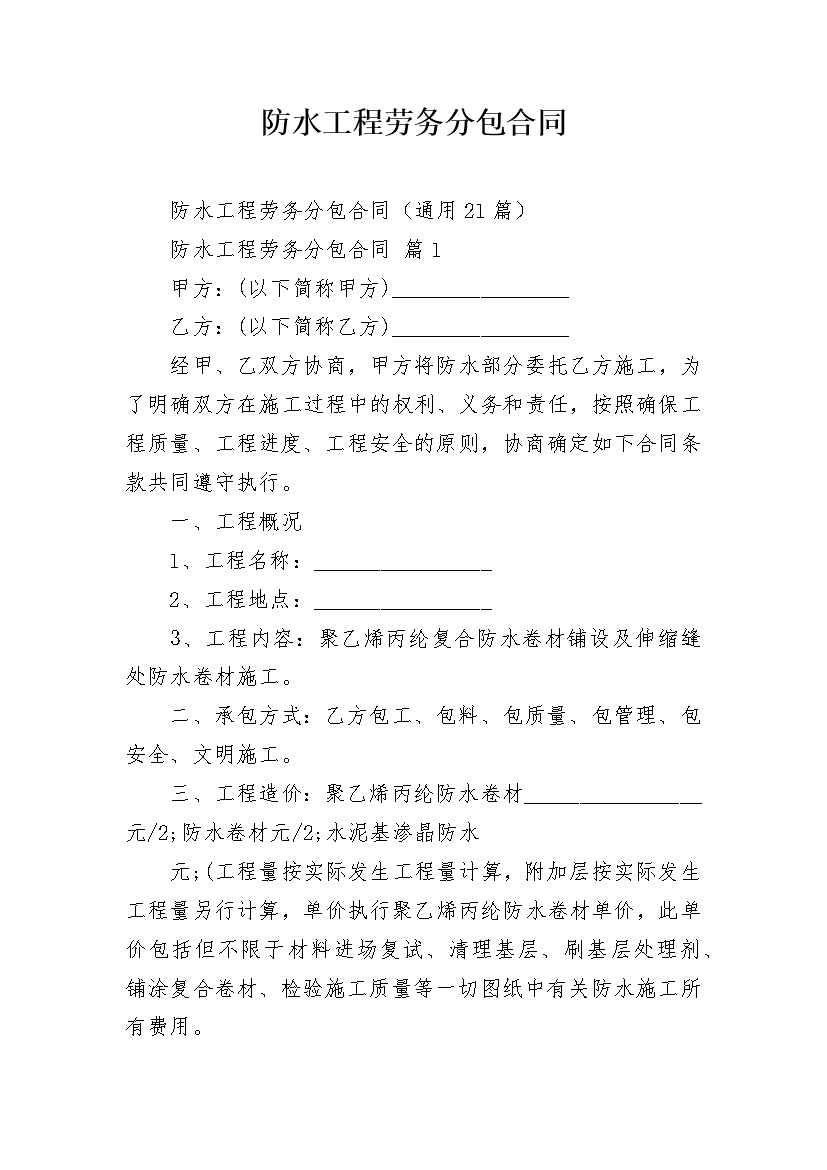 防水工程劳务分包合同

防水工程劳务分包合同（通用21篇）

防水工程劳务分包合同 篇1

甲方：(以下简称甲方)________________

乙方：(以下简称乙方)________________

经甲、乙双方协商，甲方将防水部分委托乙方施工，为了明确双方在施工过程中的权利、义务和责任，按照确保工程质量、工程进度、工程安全的原则，协商确定如下合同条款共同遵守执行。

一、工程概况

1、工程名称：________________

2、工程地点：________________

3、工程内容：聚乙烯丙纶复合防水卷材铺设及伸缩缝处防水卷材施工。

二、承包方式：乙方包工、包料、包质量、包管理、包安全、文明施工。

三、工程造价：聚乙烯丙纶防水卷材________________元/2;防水卷材元/2;水泥基渗晶防水

元;(工程量按实际发生工程量计算，附加层按实际发生工程量另行计算，单价执行聚乙烯丙纶防水卷材单价，此单价包括但不限于材料进场复试、清理基层、刷基层处理剂、铺涂复合卷材、检验施工质量等一切图纸中有关防水施工所有费用。